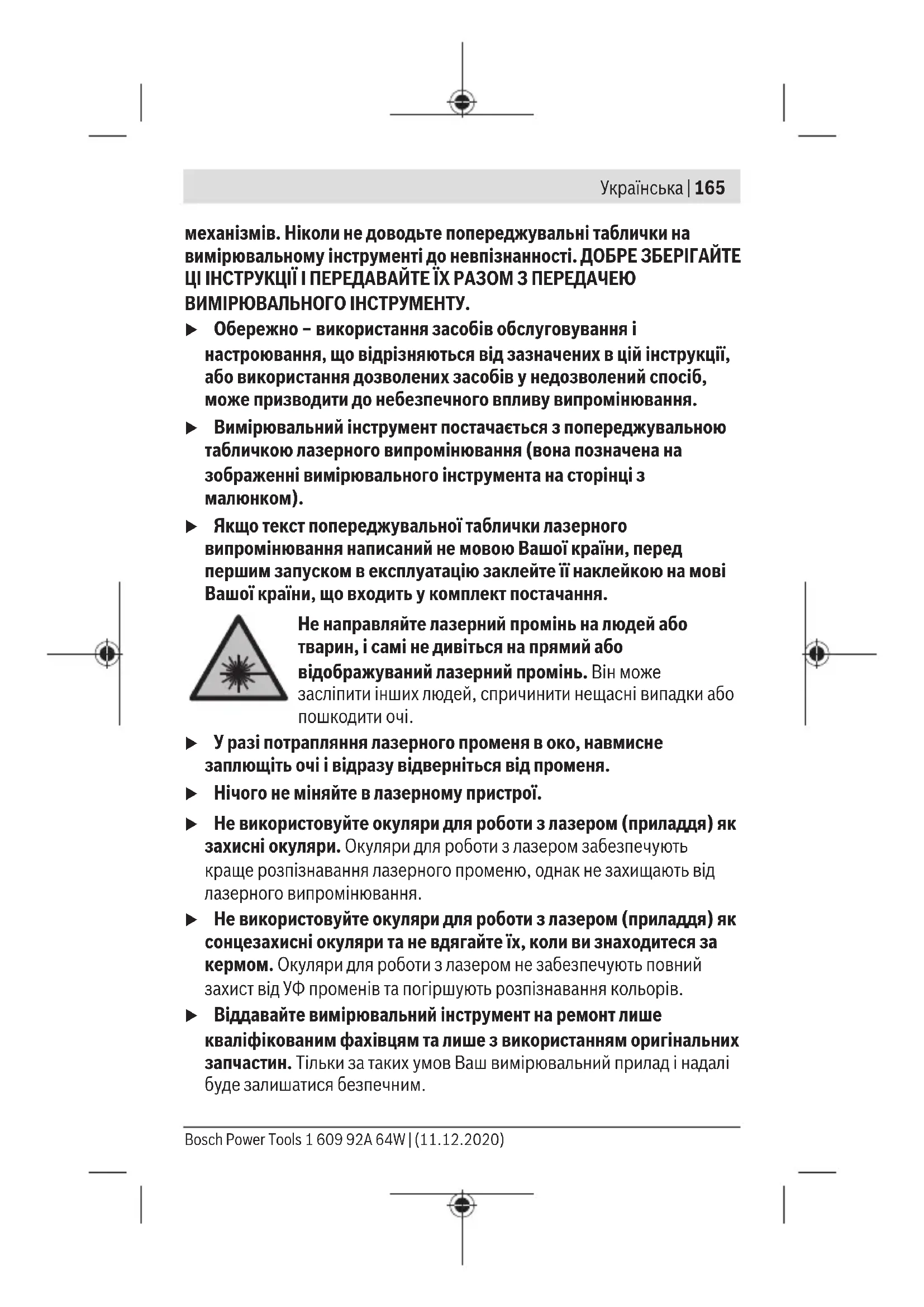 Українська | 165

механізмів. Ніколи не доводьте попереджувальні таблички на вимірювальному інструменті до невпізнанності. ДОБРЕ ЗБЕРІГАЙТЕ ЦІ ІНСТРУКЦІЇ І ПЕРЕДАВАЙТЕ ЇХ РАЗОМ З ПЕРЕДАЧЕЮ ВИМІРЮВАЛЬНОГО ІНСТРУМЕНТУ.

▶ Обережно – використання засобів обслуговування і настроювання, що відрізняються від зазначених в цій інструкції, або використання дозволених засобів у недозволений спосіб, може призводити до небезпечного впливу випромінювання.

▶ Вимірювальний інструмент постачається з попереджувальною табличкою лазерного випромінювання (вона позначена на зображенні вимірювального інструмента на сторінці з малюнком).

▶ Якщо текст попереджувальної таблички лазерного випромінювання написаний не мовою Вашої країни, перед першим запуском в експлуатацію заклейте її наклейкою на мові Вашої країни, що входить у комплект постачання.

Не направляйте лазерний промінь на людей або тварин, і самі не дивіться на прямий або відображуваний лазерний промінь. Він може засліпити інших людей, спричинити нещасні випадки або пошкодити очі.

▶ У разі потрапляння лазерного променя в око, навмисне заплющіть очі і відразу відверніться від променя.

▶ Нічого не міняйте в лазерному пристрої.

▶ Не використовуйте окуляри для роботи з лазером (приладдя) як захисні окуляри. Окуляри для роботи з лазером забезпечують краще розпізнавання лазерного променю, однак не захищають від лазерного випромінювання.

▶ Не використовуйте окуляри для роботи з лазером (приладдя) як сонцезахисні окуляри та не вдягайте їх, коли ви знаходитеся за кермом. Окуляри для роботи з лазером не забезпечують повний захист від УФ променів та погіршують розпізнавання кольорів.

▶ Віддавайте вимірювальний інструмент на ремонт лише кваліфікованим фахівцям та лише з використанням оригінальних запчастин. Тільки за таких умов Ваш вимірювальний прилад і надалі буде залишатися безпечним.

Bosch Power Tools 1 609 92A 64W | (11.12.2020)